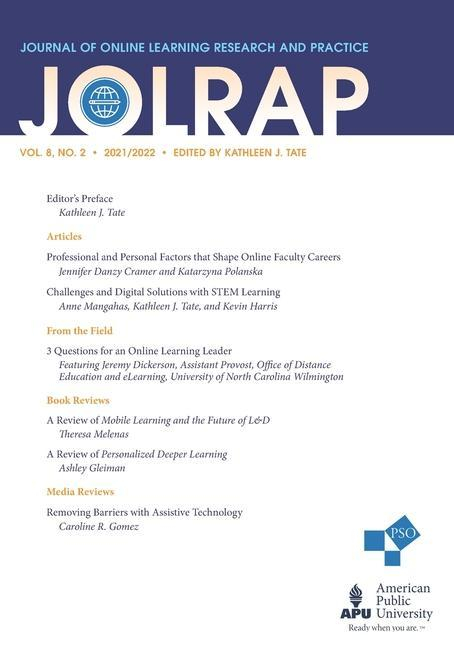 JOURNAL OF ONLINE LEARNING RESEARCH AND PRACTICE

JOLRAP

VOL. 8, NO. 2 • 2021/2022 • EDITED BY KATHLEEN J. TATE

Editor's Preface
Kathleen J. Tate

Articles

Professional and Personal Factors that Shape Online Faculty Careers
Jennifer Danzy Cramer and Katarzyna Polanska

Challenges and Digital Solutions with STEM Learning
Anne Mangahas, Kathleen J. Tate, and Kevin Harris

From the Field

3 Questions for an Online Learning Leader
Featuring Jeremy Dickerson, Assistant Provost, Office of Distance Education and eLearning, University of North Carolina Wilmington

Book Reviews

A Review of Mobile Learning and the Future of L&D
Theresa Melenas

A Review of Personalized Deeper Learning
Ashley Gleiman

Media Reviews

Removing Barriers with Assistive Technology
Caroline R. Gomez

PSO

APU American Public University
Ready when you are.™